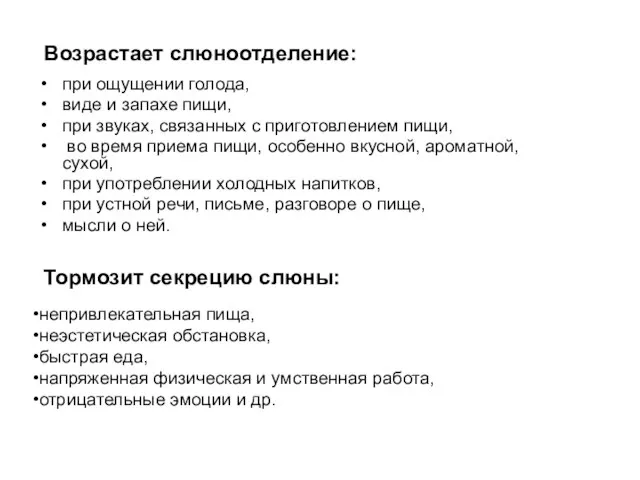 Возрастает слюноотделение:

• при ощущении голода,
• виде и запахе пищи,
• при звуках, связанных с приготовлением пищи,
• во время приема пищи, особенно вкусной, ароматной, сухой,
• при употреблении холодных напитков,
• при устной речи, письме, разговоре о пище,
• мысли о ней.

Тормозит секрецию слюны:

•непривлекательная пища,
•неэстетическая обстановка,
•быстрая еда,
•напряженная физическая и умственная работа,
•отрицательные эмоции и др.